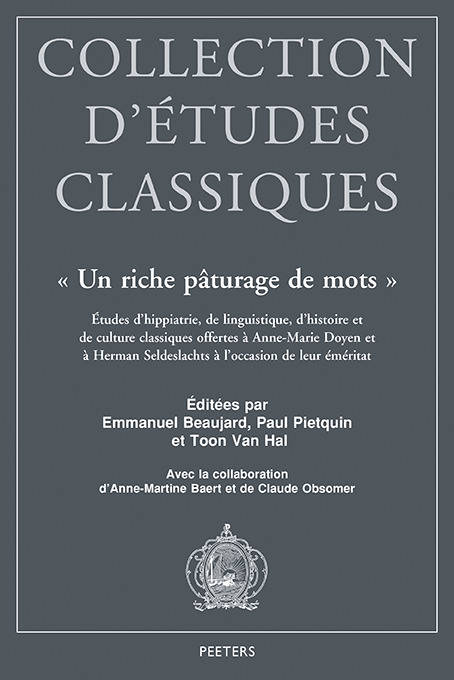 COLLECTION D'ÉTUDES CLASSIQUES

« Un riche pâturage de mots »

Études d'hippiatrie, de linguistique, d'histoire et de culture classiques offertes à Anne-Marie Doyen et à Herman Seldeslachts à l'occasion de leur éméritat

Éditées par
Emmanuel Beaujard, Paul Pietquin et Toon Van Hal

Avec la collaboration d'Anne-Martine Baert et de Claude Obsomer

PEETERS